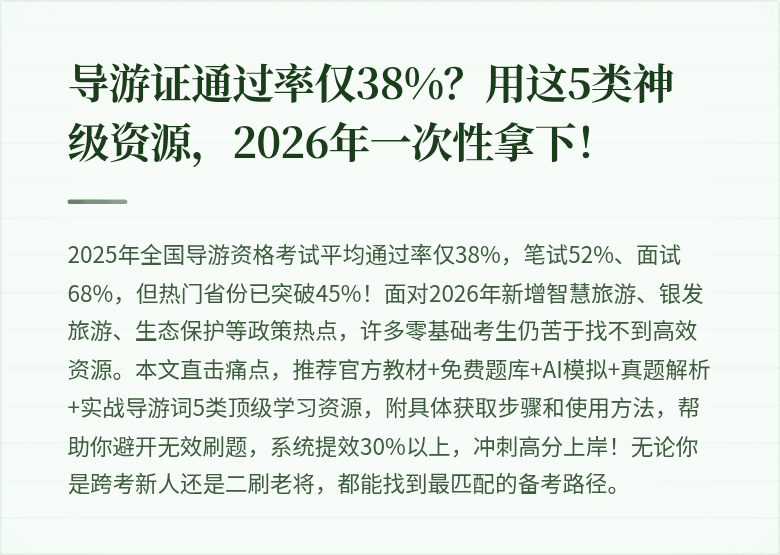 导游证通过率仅38%？用这5类神级资源，2026年一次性拿下！

2025年全国导游资格考试平均通过率仅38%，笔试52%、面试68%，但热门省份已突破45%！面对2026年新增智慧旅游、银发旅游、生态保护等政策热点，许多零基础考生仍苦于找不到高效资源。本文直击痛点，推荐官方教材+免费题库+AI模拟+真题解析+实战导游词5类顶级学习资源，附具体获取步骤和使用方法，帮助你避开无效刷题，系统提效30%以上，冲刺高分上岸！无论你是跨考新人还是二刷老将，都能找到最匹配的备考路径。